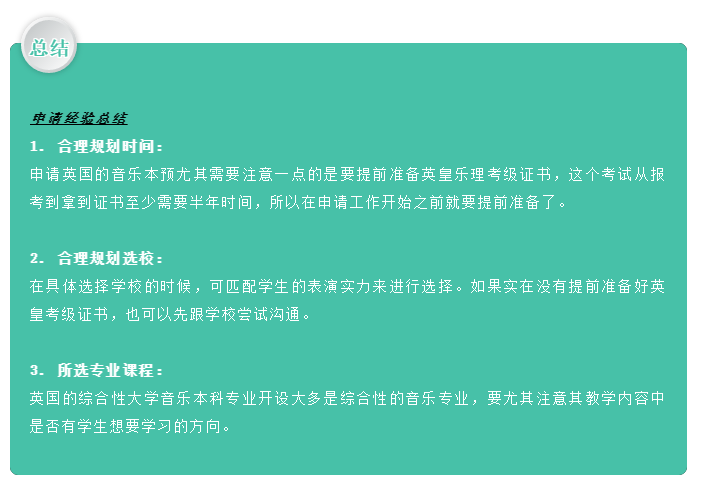 总结

申请经验总结

1. 合理规划时间：

申请英国的音乐本预尤其需要注意一点的是要提前准备英皇乐理考级证书，这个考试从报考到拿到证书至少需要半年时间，所以在申请工作开始之前就要提前准备了。

2. 合理规划选校：

在具体选择学校的时候，可匹配学生的表演实力来进行选择。如果实在没有提前准备好英皇考级证书，也可以先跟学校尝试沟通。

3. 所选专业课程：

英国的综合性大学音乐本科专业开设大多是综合性的音乐专业，要尤其注意其教学内容中是否有学生想要学习的方向。